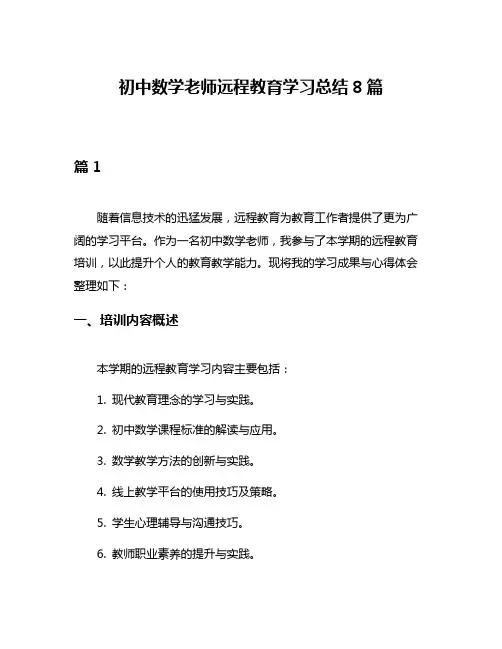 初中数学老师远程教育学习总结 8 篇

篇 1

随着信息技术的迅猛发展，远程教育为教育工作者提供了更为广阔的学习平台。作为一名初中数学老师，我参与了本学期的远程教育培训，以此提升个人的教育教学能力。现将我的学习成果与心得体会整理如下：

一、培训内容概述

本学期的远程教育学习内容主要包括：

1. 现代教育理念的学习与实践。

2. 初中数学课程标准的解读与应用。

3. 数学教学方法的创新与实践。

4. 线上教学平台的使用技巧及策略。

5. 学生心理辅导与沟通技巧。

6. 教师职业素养的提升与实践。